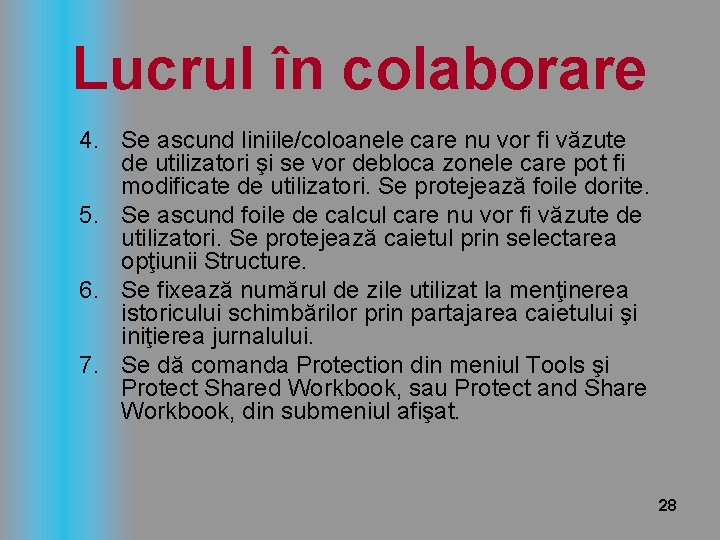 Lucrul în colaborare

4. Se ascund liniile/coloanele care nu vor fi văzute de utilizatori şi se vor debloca zonele care pot fi modificate de utilizatori. Se protejează foile dorite.
5. Se ascund foile de calcul care nu vor fi văzute de utilizatori. Se protejează caietul prin selectarea opţiunii Structure.
6. Se fixează numărul de zile utilizat la menţinerea istoricului schimbărilor prin partajarea caietului şi iniţierea jurnalului.
7. Se dă comanda Protection din meniul Tools şi Protect Shared Workbook, sau Protect and Share Workbook, din submeniul afişat.

28